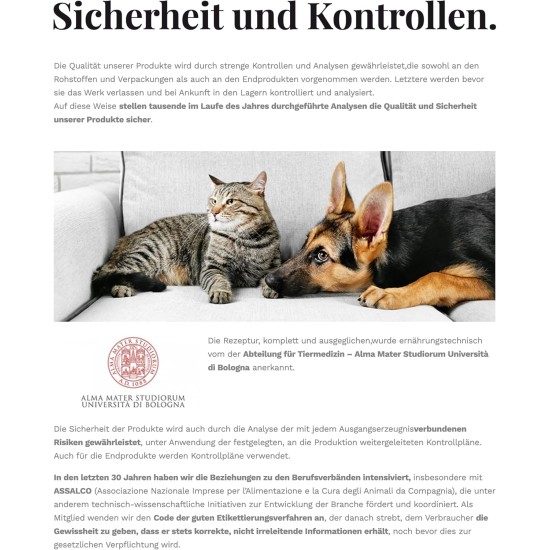 Sicherheit und Kontrollen.

Die Qualität unserer Produkte wird durch strenge Kontrollen und Analysen gewährleistet,die sowohl an den Rohstoffen und Verpackungen als auch an den Endprodukten vorgenommen werden. Letztere werden bevor sie das Werk verlassen und bei Ankunft in den Lagern kontrolliert und analysiert.
Auf diese Weise stellen tausende im Laufe des Jahres durchgeführte Analysen die Qualität und Sicherheit unserer Produkte sicher.

ALMA MATER STUDIORUM A.D. 1088

ALMA MATER STUDIORUM UNIVERSITÀ DI BOLOGNA

Die Rezeptur, komplett und ausgeglichen,wurde ernährungstechnisch vom der Abteilung für Tiermedizin – Alma Mater Studiorum Università di Bologna anerkannt.

Die Sicherheit der Produkte wird auch durch die Analyse der mit jedem Ausgangserzeugnisverbundenen Risiken gewährleistet, unter Anwendung der festgelegten, an die Produktion weitergeleiteten Kontrollpläne. Auch für die Endprodukte werden Kontrollpläne verwendet.

In den letzten 30 Jahren haben wir die Beziehungen zu den Berufsverbänden intensiviert, insbesondere mit ASSALCO (Associazione Nazionale Imprese per l'Alimentazione e la Cura degli Animali da Compagnia), die unter anderem technisch-wissenschaftliche Initiativen zur Entwicklung der Branche fördert und koordiniert. Als Mitglied wenden wir den Code der guten Etikettierungsverfahren an, der danach strebt, dem Verbraucher die Gewissheit zu geben, dass er stets korrekte, nicht irreleitende Informationen erhält, noch bevor dies zur gesetzlichen Verpflichtung wird.